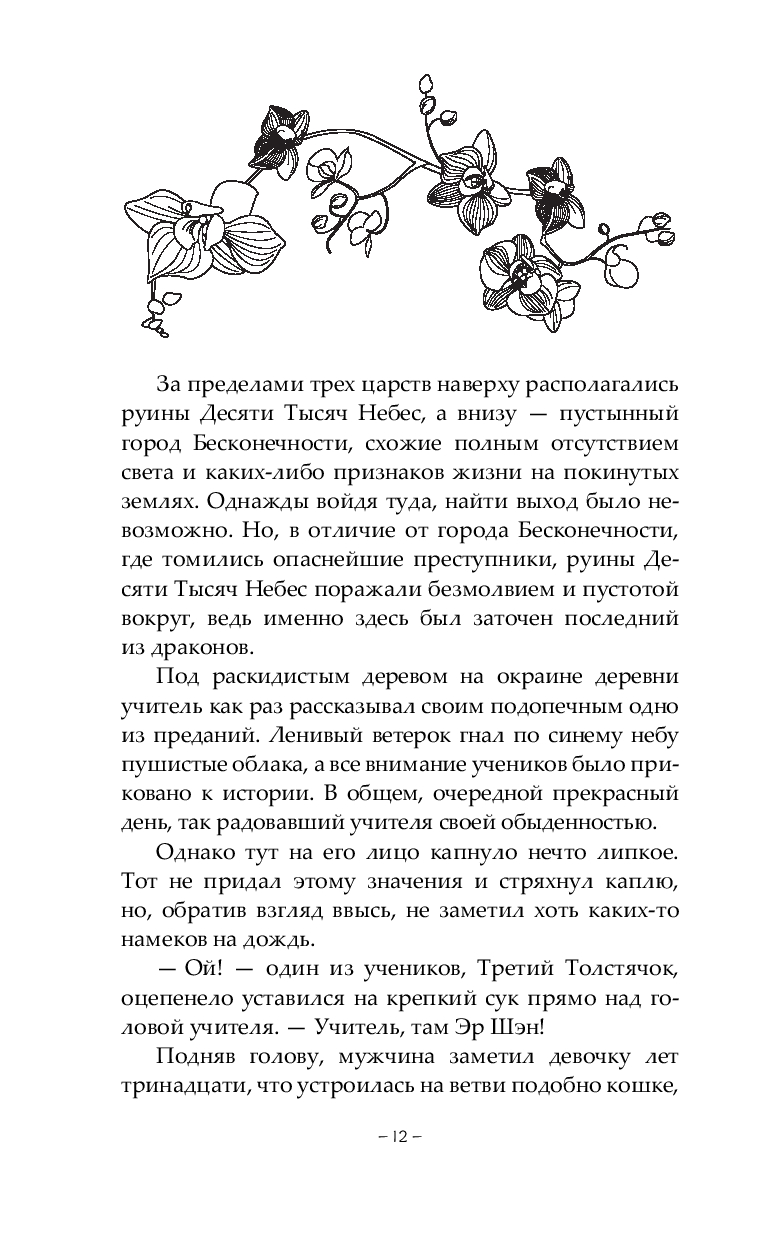 За пределами трех царств наверху располагались руины Десяти Тысяч Небес, а внизу — пустынный город Бесконечности, схожие полным отсутствием света и каких-либо признаков жизни на покинутых землях. Однажды войдя туда, найти выход было невозможно. Но, в отличие от города Бесконечности, где томились опаснейшие преступники, руины Десяти Тысяч Небес поражали безмолвием и пустотой вокруг, ведь именно здесь был заточен последний из драконов.

Под раскидистым деревом на окраине деревни учитель как раз рассказывал своим подопечным одно из преданий. Ленивый ветерок гнал по синему небу пушистые облака, а все внимание учеников было приковано к истории. В общем, очередной прекрасный день, так радовавший учителя своей обыденностью.

Однако тут на его лицо капнуло нечто липкое. Тот не придал этому значения и стряхнул каплю, но, обратив взгляд ввысь, не заметил хоть каких-то намеков на дождь.

— Ой! — один из учеников, Третий Толстячок, оцепенело уставился на крепкий сук прямо над головой учителя. — Учитель, там Эр Шэн!

Подняв голову, мужчина заметил девочку лет тринадцати, что устроилась на ветви подобно кошке,

– 12 –